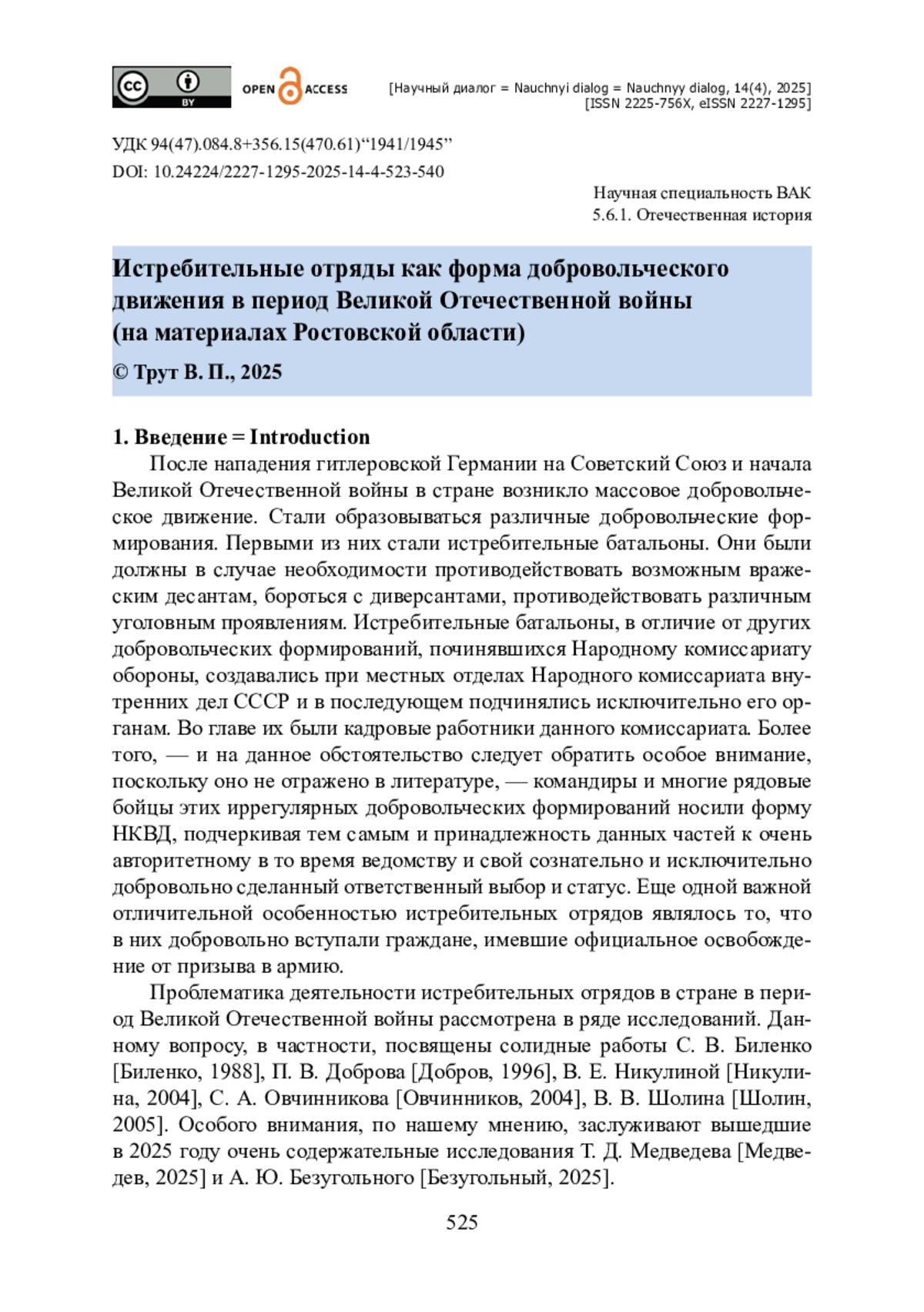 cc BY OPEN ACCESS

[Научный диалог = Nauchnyi dialog = Nauchnyy dialog, 14(4), 2025]
[ISSN 2225-756X, eISSN 2227-1295]

УДК 94(47).084.8+356.15(470.61)“1941/1945”
DOI: 10.24224/2227-1295-2025-14-4-523-540

Научная специальность ВАК
5.6.1. Отечественная история

Истребительные отряды как форма добровольческого движения в период Великой Отечественной войны (на материалах Ростовской области)

© Трут В. П., 2025

1. Введение = Introduction

После нападения гитлеровской Германии на Советский Союз и начала Великой Отечественной войны в стране возникло массовое добровольческое движение. Стали образовываться различные добровольческие формирования. Первыми из них стали истребительные батальоны. Они были должны в случае необходимости противодействовать возможным вражеским десантам, бороться с диверсантами, противодействовать различным уголовным проявлениям. Истребительные батальоны, в отличие от других добровольческих формирований, починявшихся Народному комиссариату обороны, создавались при местных отделах Народного комиссариата внутренних дел СССР и в последующем подчинялись исключительно его органам. Во главе их были кадровые работники данного комиссариата. Более того, — и на данное обстоятельство следует обратить особое внимание, поскольку оно не отражено в литературе, — командиры и многие рядовые бойцы этих иррегулярных добровольческих формирований носили форму НКВД, подчеркивая тем самым и принадлежность данных частей к очень авторитетному в то время ведомству и свой сознательно и исключительно добровольно сделанный ответственный выбор и статус. Еще одной важной отличительной особенностью истребительных отрядов являлось то, что в них добровольно вступали граждане, имевшие официальное освобождение от призыва в армию.

Проблематика деятельности истребительных отрядов в стране в период Великой Отечественной войны рассмотрена в ряде исследований. Данному вопросу, в частности, посвящены солидные работы С. В. Биленко [Биленко, 1988], П. В. Доброва [Добров, 1996], В. Е. Никулиной [Никулина, 2004], С. А. Овчинникова [Овчинников, 2004], В. В. Шолина [Шолин, 2005]. Особого внимания, по нашему мнению, заслуживают вышедшие в 2025 году очень содержательные исследования Т. Д. Медведева [Медведев, 2025] и А. Ю. Безугольного [Безугольный, 2025].

525